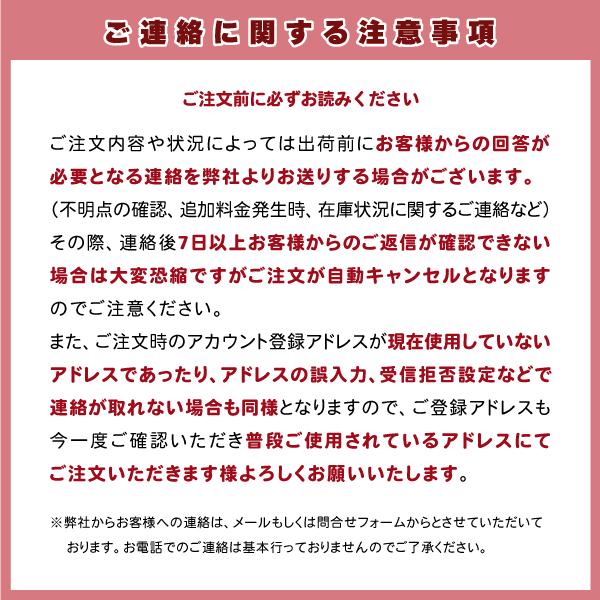 ご連絡に関する注意事項

ご注文前に必ずお読みください

ご注文内容や状況によっては出荷前にお客様からの回答が必要となる連絡を弊社よりお送りする場合がございます。
（不明点の確認、追加料金発生時、在庫状況に関するご連絡など）
その際、連絡後7日以上お客様からのご返信が確認できない場合は大変恐縮ですがご注文が自動キャンセルとなりますのでご注意ください。
また、ご注文時のアカウント登録アドレスが現在使用していないアドレスであったり、アドレスの誤入力、受信拒否設定などで連絡が取れない場合も同様となりますので、ご登録アドレスも今一度ご確認いただき普段ご使用されているアドレスにてご注文いただきます様よろしくお願いいたします。

※弊社からお客様への連絡は、メールもしくは問合せフォームからとさせていただいております。お電話でのご連絡は基本行っておりませんのでご了承ください。